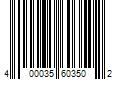 4 00035 60350 2